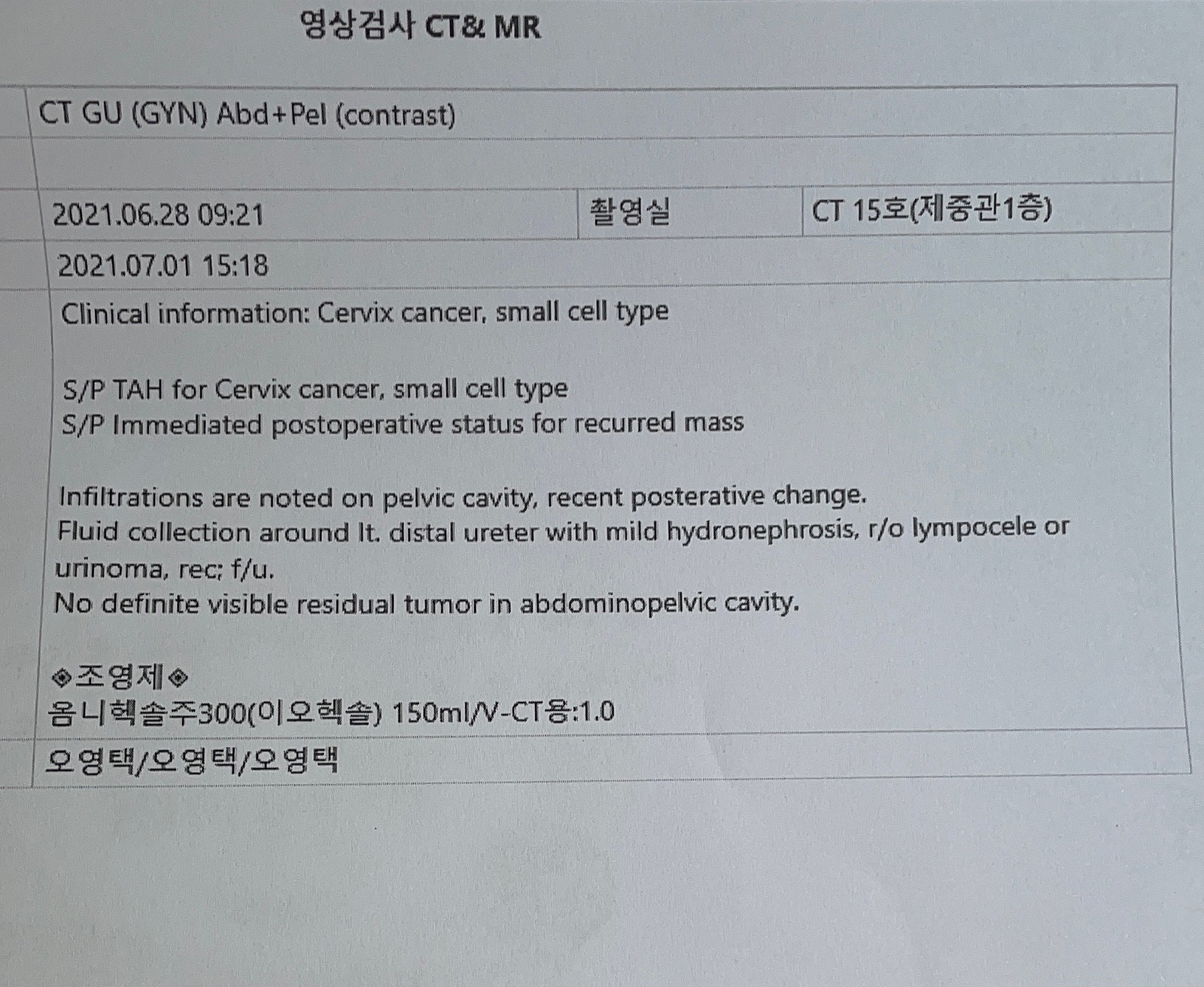 영상검사 CT& MR

CT GU (GYN) Abd+Pel (contrast)

2021.06.28 09:21 촬영실 CT 15호(제중관1층)

2021.07.01 15:18

Clinical information: Cervix cancer, small cell type

S/P TAH for Cervix cancer, small cell type
S/P Immediated postoperative status for recurred mass

Infiltrations are noted on pelvic cavity, recent posterative change.
Fluid collection around lt. distal ureter with mild hydronephrosis, r/o lympocele or urinoma, rec; f/u.
No definite visible residual tumor in abdominopelvic cavity.

◈조영제◈
옴니헥솔주300(이오헥솔) 150ml/V-CT용:1.0

오영택/오영택/오영택